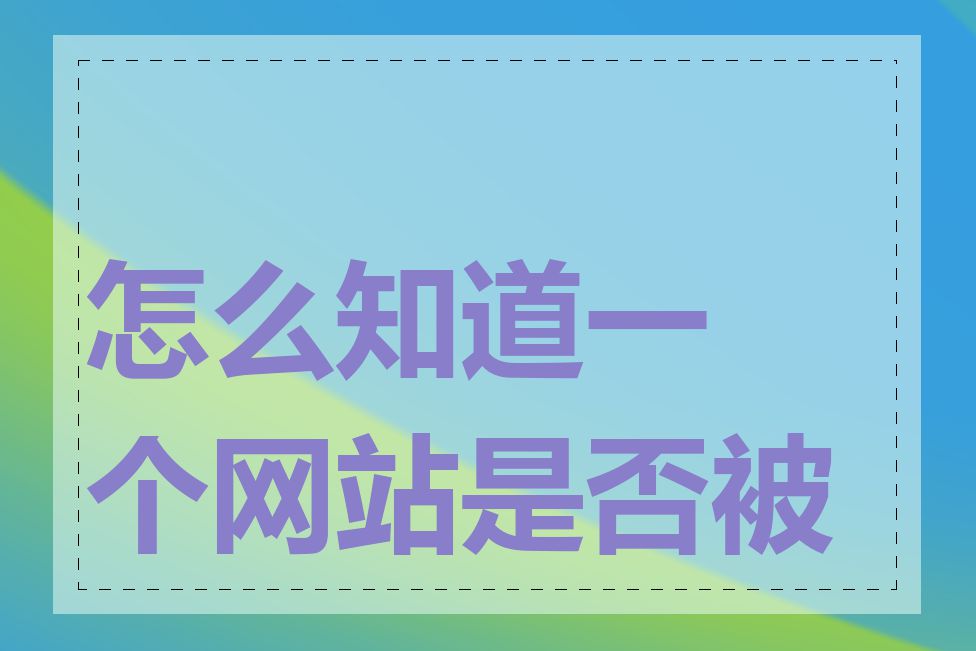 怎么知道一个网站是否被